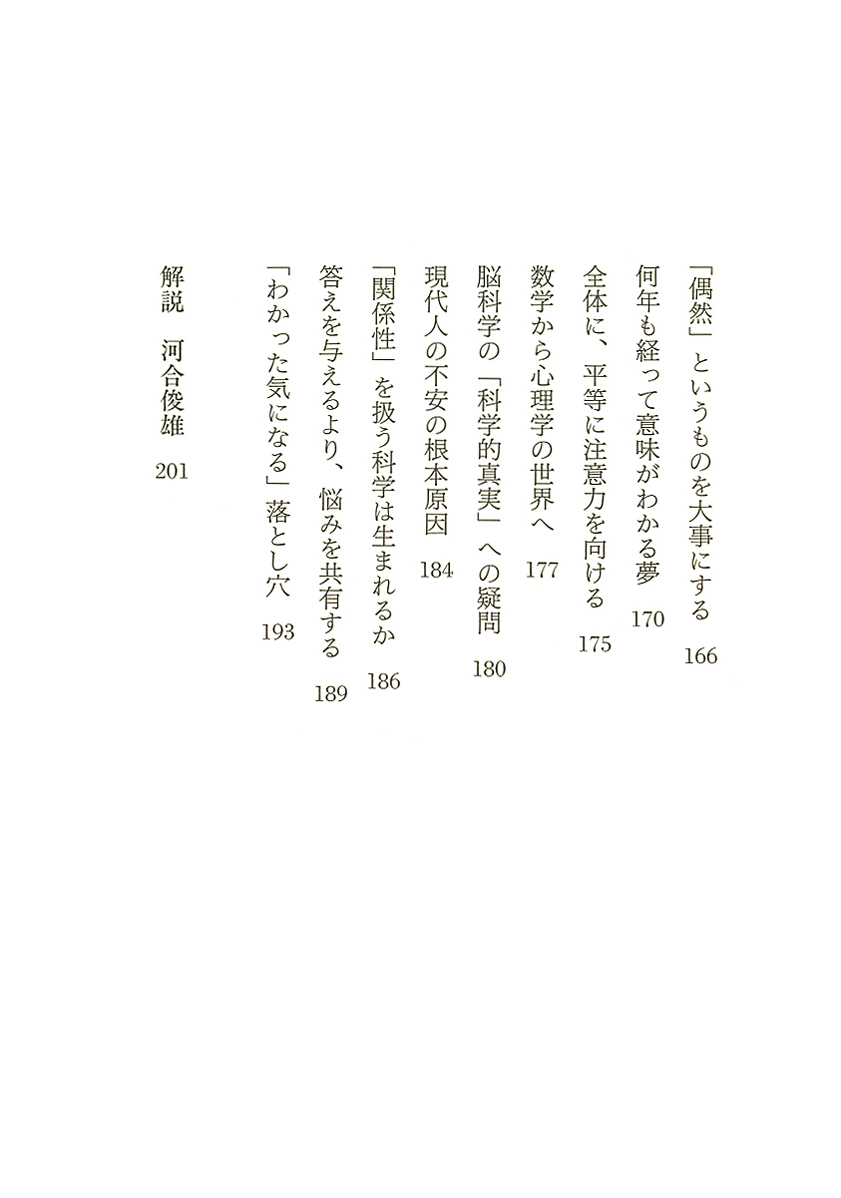 「偶然」というものを大事にする　166

何年も経って意味がわかる夢　170

全体に、平等に注意力を向ける　175

数学から心理学の世界へ　177

脳科学の「科学的真実」への疑問　180

現代人の不安の根本原因　184

「関係性」を扱う科学は生まれるか　186

答えを与えるより、悩みを共有する　189

「わかった気になる」落とし穴　193

解説　河合俊雄　201